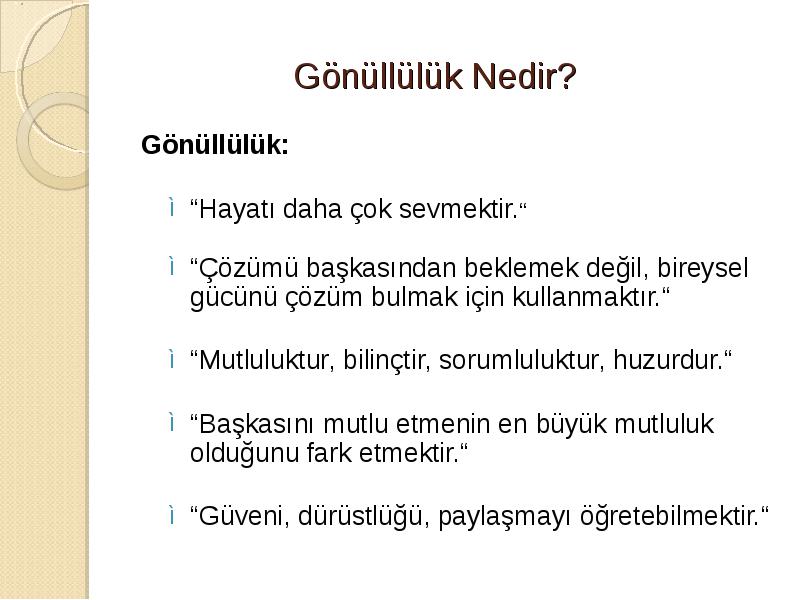 Gönüllülük Nedir?

Gönüllülük:

ì “Hayatı daha çok sevmektir.“

ì “Çözümü başkasından beklemek değil, bireysel gücünü çözüm bulmak için kullanmaktır.“

ì “Mutluluktur, bilinçtir, sorumluluktur, huzurdur.“

ì “Başkasını mutlu etmenin en büyük mutluluk olduğunu fark etmektir.“

ì “Güveni, dürüstlüğü, paylaşmayı öğretebilmektir.“